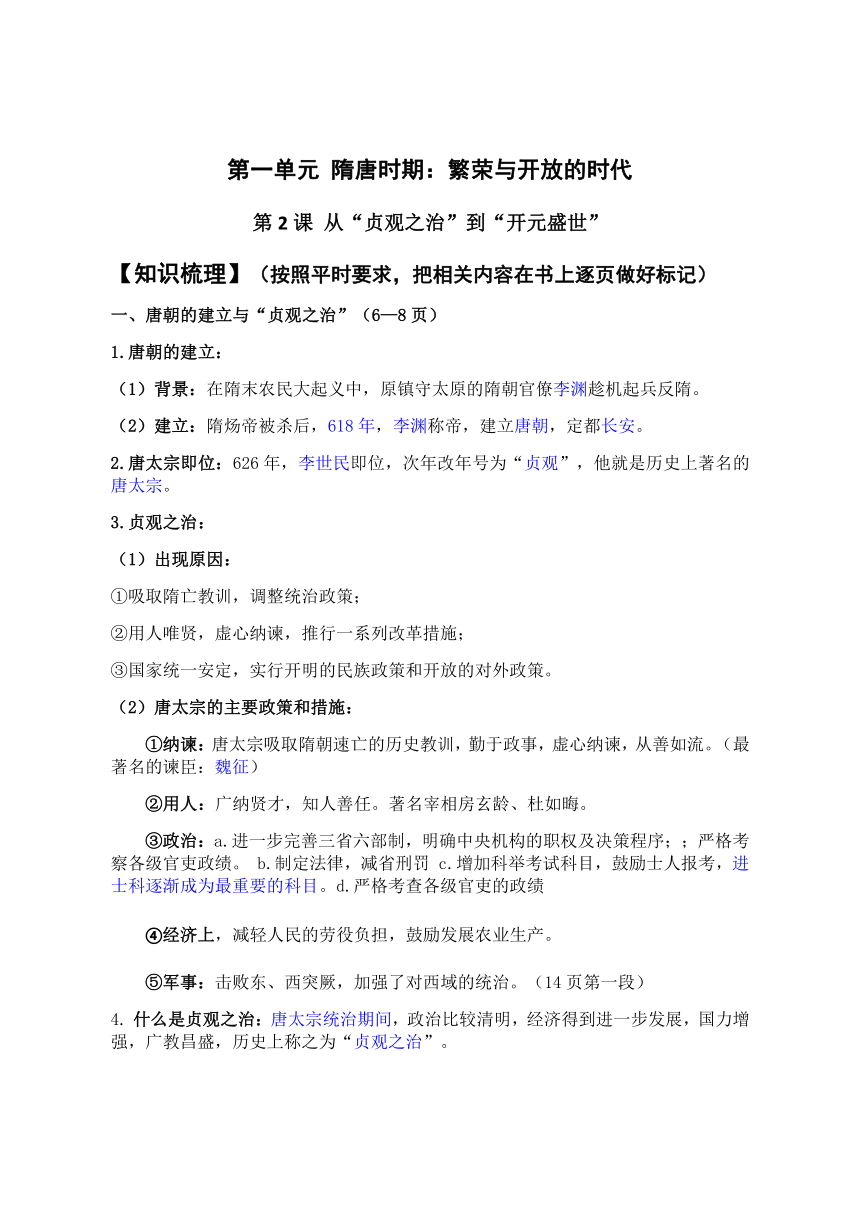 第一单元 隋唐时期：繁荣与开放的时代

第 2 课 从“贞观之治”到“开元盛世”

【知识梳理】（按照平时要求，把相关内容在书上逐页做好标记）

一、唐朝的建立与“贞观之治”（6—8 页）

1.唐朝的建立：

（1）背景：在隋末农民大起义中，原镇守太原的隋朝官僚李渊趁机起兵反隋。

（2）建立：隋炀帝被杀后，618 年，李渊称帝，建立唐朝，定都长安。

2.唐太宗即位：626 年，李世民即位，次年改年号为“贞观”，他就是历史上著名的唐太宗。

3.贞观之治：

（1）出现原因：

①吸取隋亡教训，调整统治政策；

②用人唯贤，虚心纳谏，推行一系列改革措施；

③国家统一安定，实行开明的民族政策和开放的对外政策。

（2）唐太宗的主要政策和措施：

①纳谏：唐太宗吸取隋朝速亡的历史教训，勤于政事，虚心纳谏，从善如流。（最著名的谏臣：魏征）

②用人：广纳贤才，知人善任。著名宰相房玄龄、杜如晦。

③政治：a.进一步完善三省六部制，明确中央机构的职权及决策程序；；严格考察各级官吏政绩。 b.制定法律，减省刑罚 c.增加科举考试科目，鼓励士人报考，进士科逐渐成为最重要的科目。d.严格考查各级官吏的政绩

④经济上，减轻人民的劳役负担，鼓励发展农业生产。

⑤军事：击败东、西突厥，加强了对西域的统治。（14 页第一段）

4. 什么是贞观之治：唐太宗统治期间，政治比较清明，经济得到进一步发展，国力增强，广教昌盛，历史上称之为“贞观之治”。